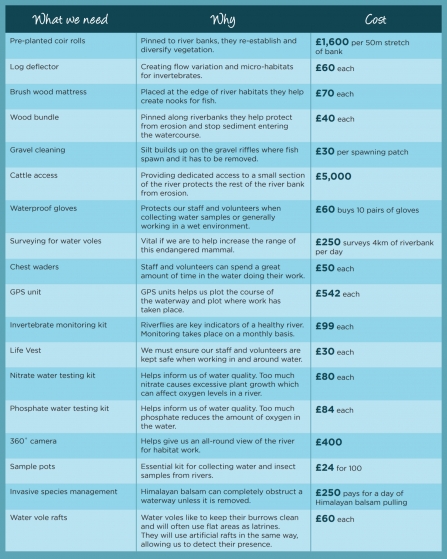 | What we need | Why | Cost |
|---|---|---|
| Pre-planted coir rolls | Pinned to river banks, they re-establish and diversify vegetation. | £1,600 per 50m stretch of bank |
| Log deflector | Creating flow variation and micro-habitats for invertebrates. | £60 each |
| Brush wood mattress | Placed at the edge of river habitats they help create nooks for fish. | £70 each |
| Wood bundle | Pinned along riverbanks they help protect from erosion and stop sediment entering the watercourse. | £40 each |
| Gravel cleaning | Silt builds up on the gravel riffles where fish spawn and it has to be removed. | £30 per spawning patch |
| Cattle access | Providing dedicated access to a small section of the river protects the rest of the river bank from erosion. | £5,000 |
| Waterproof gloves | Protects our staff and volunteers when collecting water samples or generally working in a wet environment. | £60 buys 10 pairs of gloves |
| Surveying for water voles | Vital if we are to help increase the range of this endangered mammal. | £250 surveys 4km of riverbank per day |
| Chest waders | Staff and volunteers can spend a great amount of time in the water doing their work. | £50 each |
| GPS unit | GPS units helps us plot the course of the waterway and plot where work has taken place. | £542 each |
| Invertebrate monitoring kit | Riverflies are key indicators of a healthy river. Monitoring takes place on a monthly basis. | £99 each |
| Life Vest | We must ensure our staff and volunteers are kept safe when working in and around water. | £30 each |
| Nitrate water testing kit | Helps inform us of water quality. Too much nitrate causes excessive plant growth which can affect oxygen levels in a river. | £80 each |
| Phosphate water testing kit | Helps inform us of water quality. Too much phosphate reduces the amount of oxygen in the water. | £84 each |
| 360° camera | Helps give us an all-round view of the river for habitat work. | £400 |
| Sample pots | Essential kit for collecting water and insect samples from rivers. | £24 for 100 |
| Invasive species management | Himalayan balsam can completely obstruct a waterway unless it is removed. | £250 pays for a day of Himalayan balsam pulling |
| Water vole rafts | Water voles like to keep their burrows clean and will often use flat areas as latrines. They will use artificial rafts in the same way, allowing us to detect their presence. | £60 each |